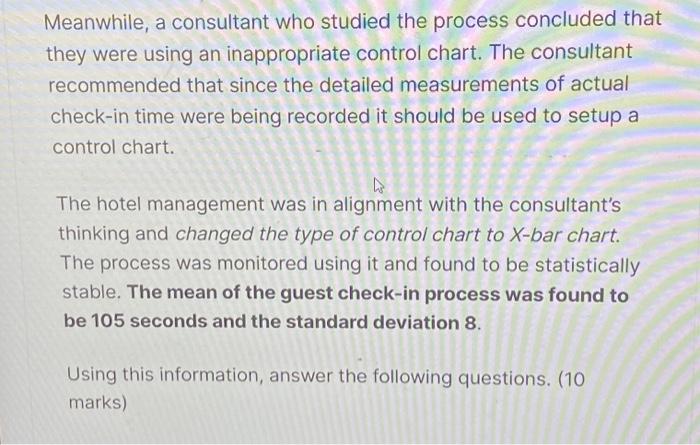 Meanwhile, a consultant who studied the process concluded that they were using an inappropriate control chart. The consultant recommended that since the detailed measurements of actual check-in time were being recorded it should be used to setup a control chart.

The hotel management was in alignment with the consultant's thinking and changed the type of control chart to X-bar chart. The process was monitored using it and found to be statistically stable. The mean of the guest check-in process was found to be 105 seconds and the standard deviation 8.

Using this information, answer the following questions. (10 marks)